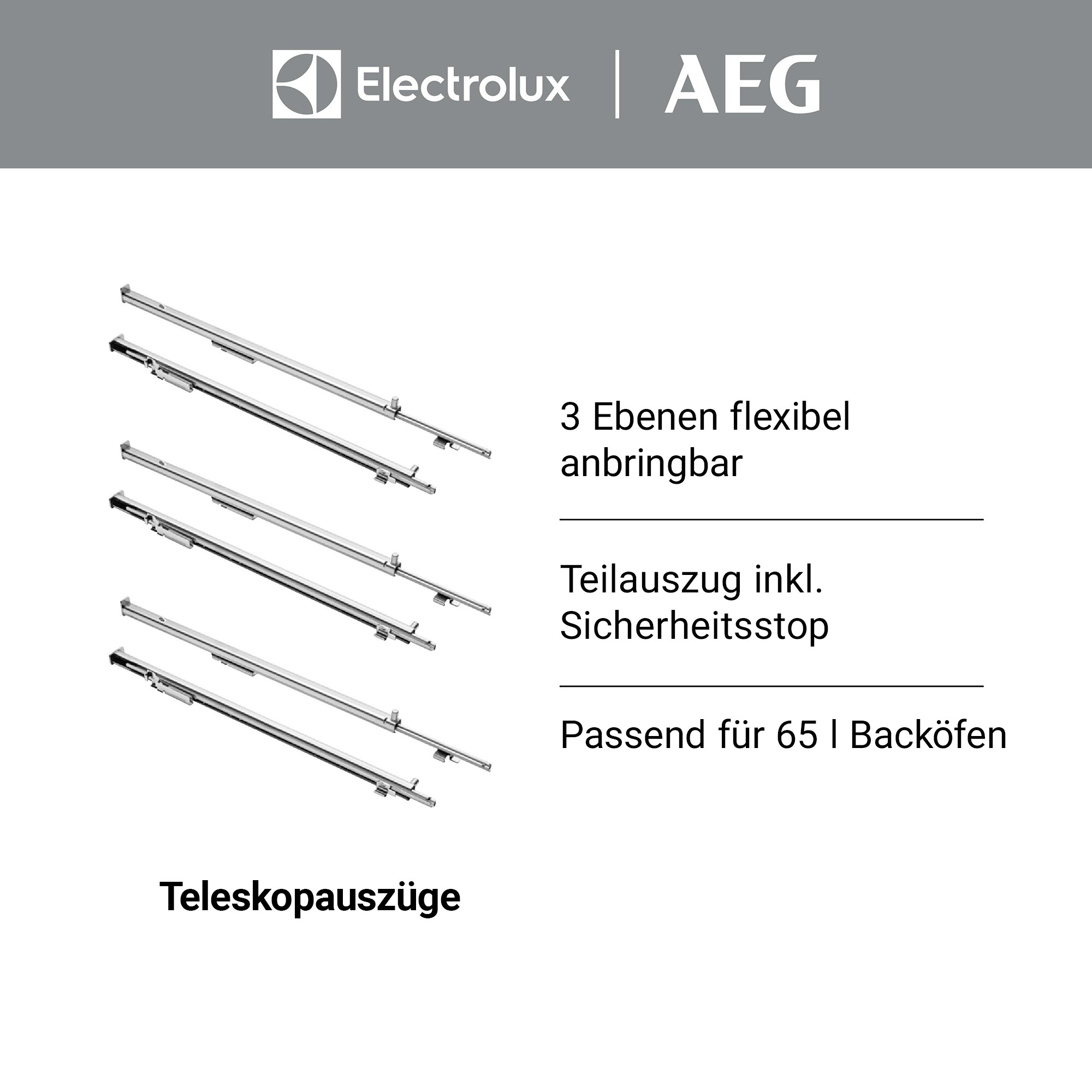 Electrolux | AEG

3 Ebenen flexibel anbringbar

Teilauszug inkl. Sicherheitsstop

Passend für 65 l Backöfen

Teleskopauszüge